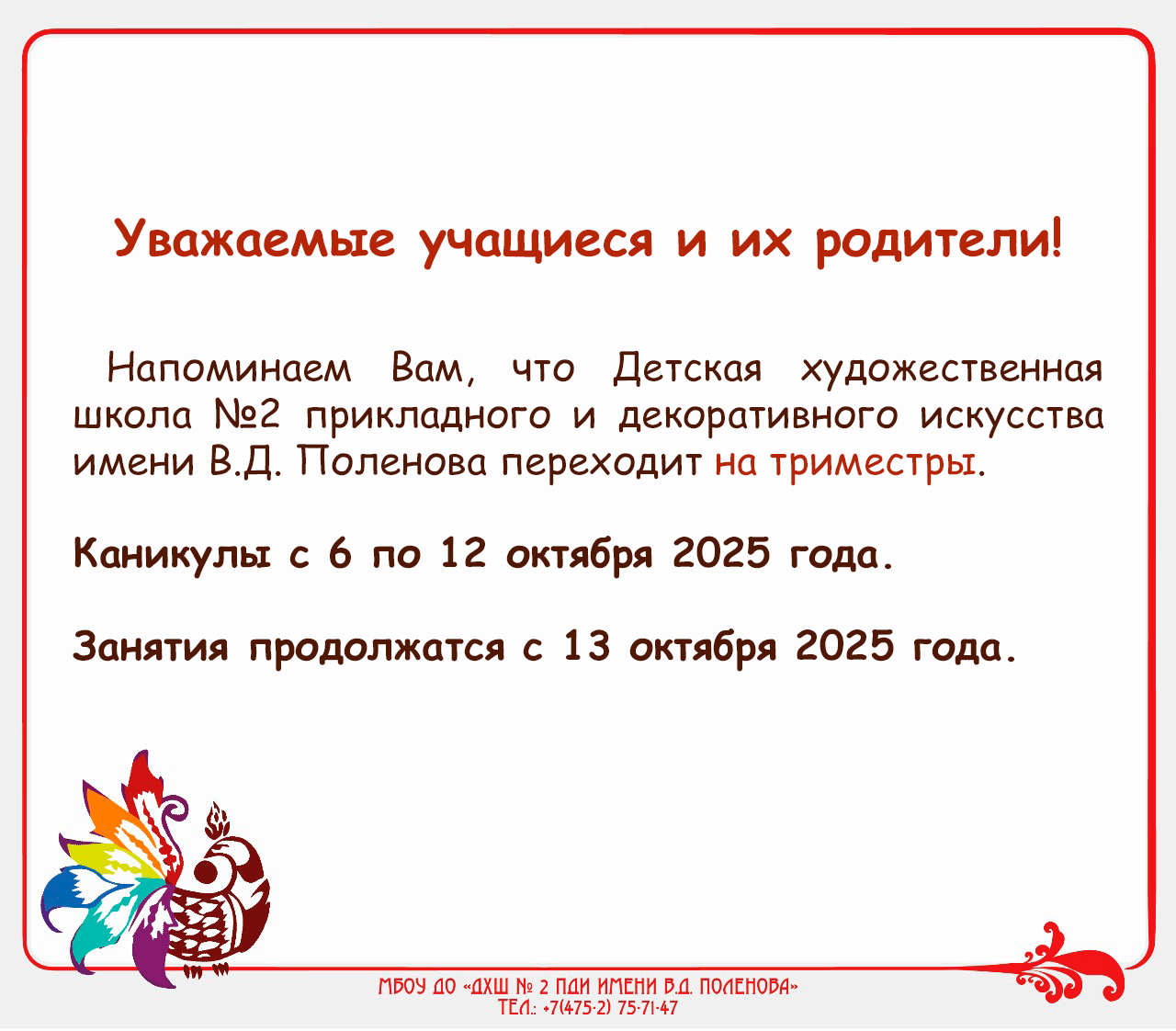 Уважаемые учащиеся и их родители!

Напоминаем Вам, что Детская художественная школа №2 прикладного и декоративного искусства имени В.Д. Поленова переходит на триместры.

Каникулы с 6 по 12 октября 2025 года.

Занятия продолжатся с 13 октября 2025 года.

МБОУ ДО «ДХШ № 2 ПДИ ИМЕНИ В.Д. ПОЛЕНОВА»
ТЕЛ.: +7(475-2) 75-71-47